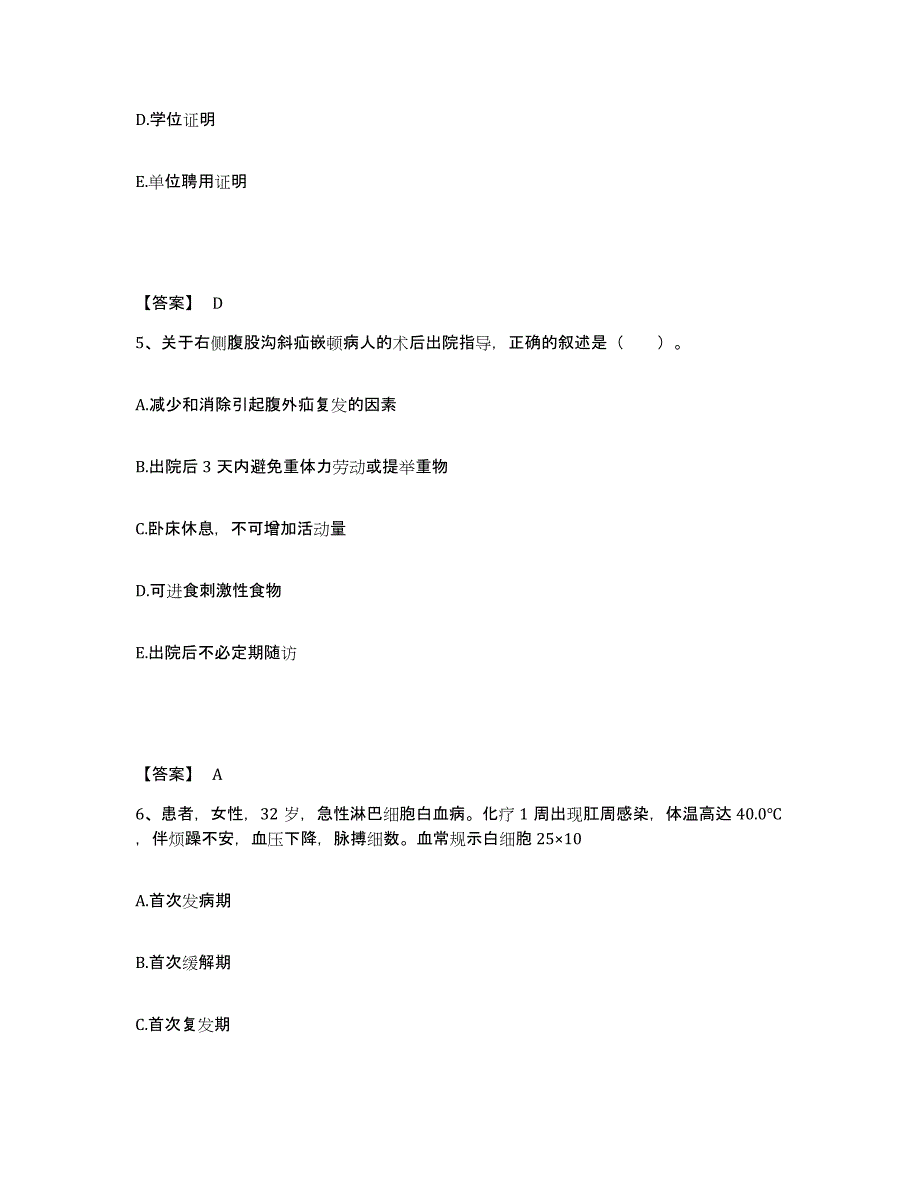 D.学位证明

E.单位聘用证明

【答案】 D

5、关于右侧腹股沟斜疝嵌顿病人的术后出院指导，正确的叙述是（　　）。

A.减少和消除引起腹外疝复发的因素

B.出院后 3 天内避免重体力劳动或提举重物

C.卧床休息，不可增加活动量

D.可进食刺激性食物

E.出院后不必定期随访

【答案】 A

6、患者，女性，32 岁，急性淋巴细胞白血病。化疗 1 周出现肛周感染，体温高达 40.0℃，伴烦躁不安，血压下降，脉搏细数。血常规示白细胞 25×10

A.首次发病期

B.首次缓解期

C.首次复发期